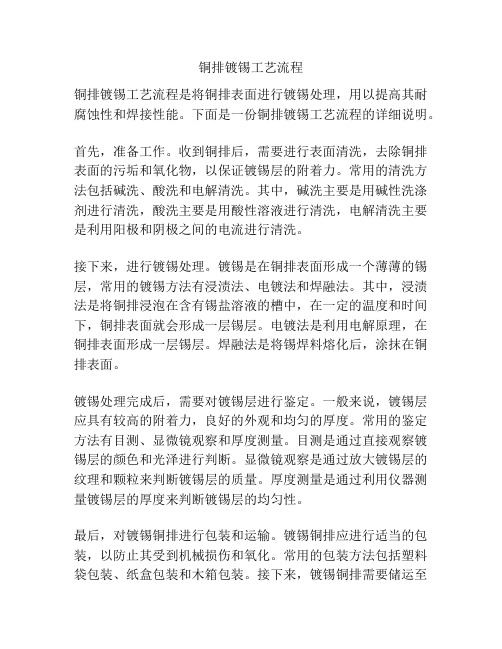 铜排镀锡工艺流程

铜排镀锡工艺流程是将铜排表面进行镀锡处理，用以提高其耐腐蚀性和焊接性能。下面是一份铜排镀锡工艺流程的详细说明。

首先，准备工作。收到铜排后，需要进行表面清洗，去除铜排表面的污垢和氧化物，以保证镀锡层的附着力。常用的清洗方法包括碱洗、酸洗和电解清洗。其中，碱洗主要是用碱性洗涤剂进行清洗，酸洗主要是用酸性溶液进行清洗，电解清洗主要是利用阳极和阴极之间的电流进行清洗。

接下来，进行镀锡处理。镀锡是在铜排表面形成一个薄薄的锡层，常用的镀锡方法有浸渍法、电镀法和焊融法。其中，浸渍法是将铜排浸泡在含有锡盐溶液的槽中，在一定的温度和时间下，铜排表面就会形成一层锡层。电镀法是利用电解原理，在铜排表面形成一层锡层。焊融法是将锡焊料熔化后，涂抹在铜排表面。

镀锡处理完成后，需要对镀锡层进行鉴定。一般来说，镀锡层应具有较高的附着力，良好的外观和均匀的厚度。常用的鉴定方法有目测、显微镜观察和厚度测量。目测是通过直接观察镀锡层的颜色和光泽进行判断。显微镜观察是通过放大镀锡层的纹理和颗粒来判断镀锡层的质量。厚度测量是通过利用仪器测量镀锡层的厚度来判断镀锡层的均匀性。

最后，对镀锡铜排进行包装和运输。镀锡铜排应进行适当的包装，以防止其受到机械损伤和氧化。常用的包装方法包括塑料袋包装、纸盒包装和木箱包装。接下来，镀锡铜排需要储运至